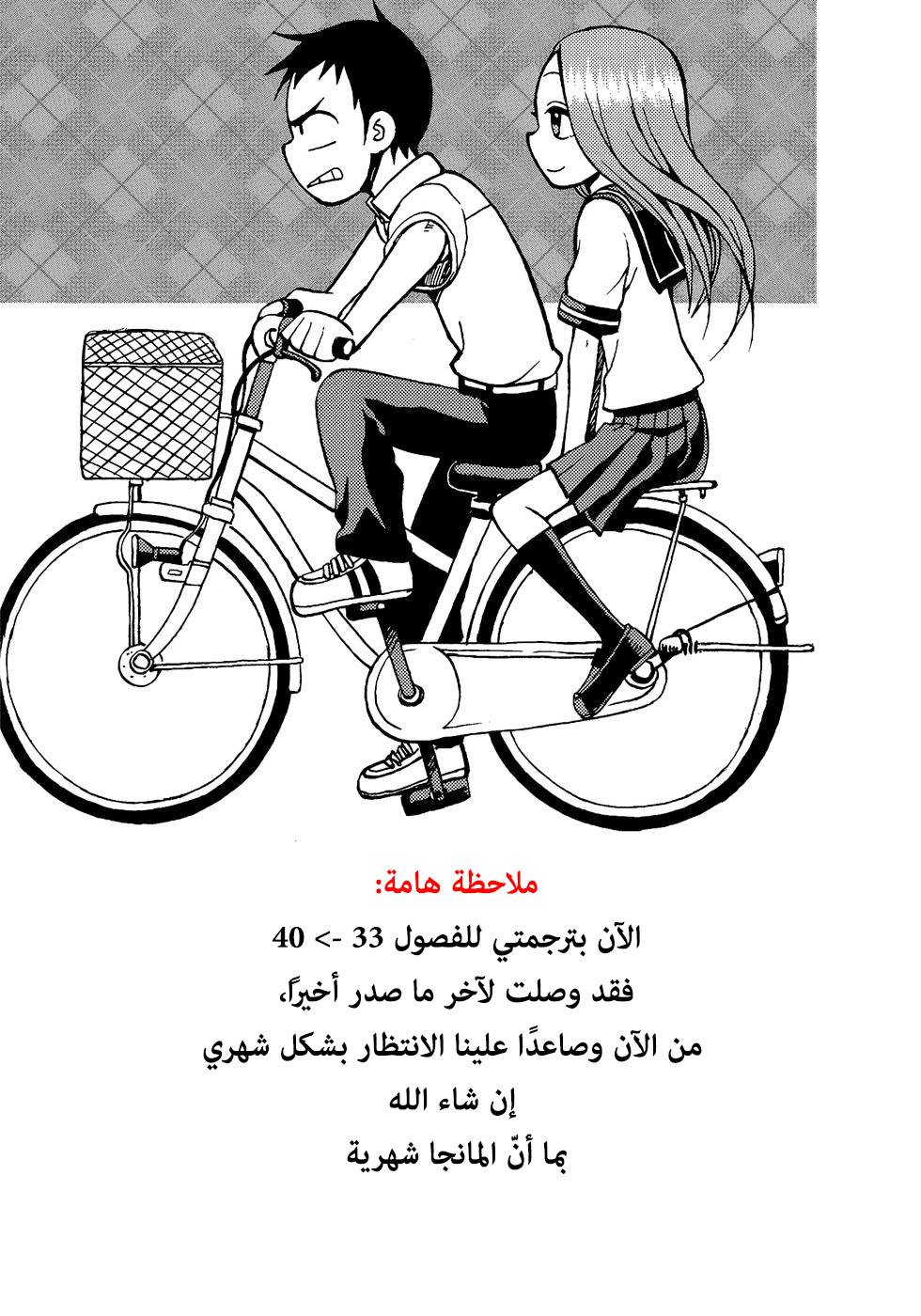 ملاحظة هامة:

الآن بترجمتي للفصول 33 -> 40
فقد وصلت لآخر ما صدر أخيراً،
من الآن وصاعدًا علينا الانتظار بشكل شهري
إن شاء الله
بما أنّ المانجا شهرية